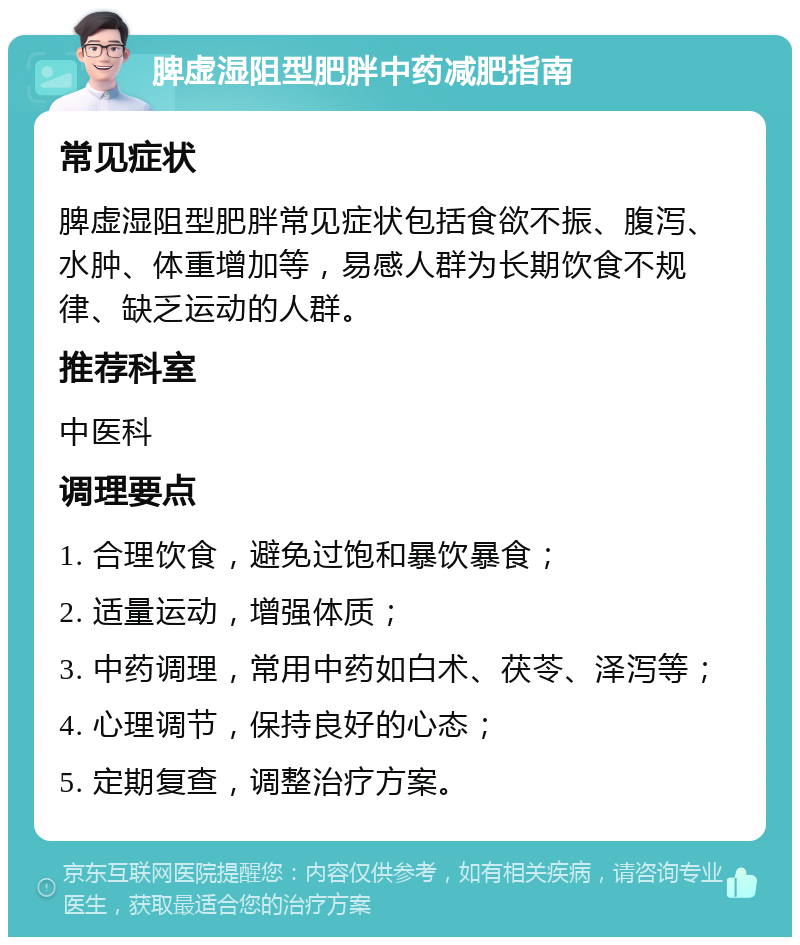 脾虚湿阻型肥胖中药减肥指南

常见症状

脾虚湿阻型肥胖常见症状包括食欲不振、腹泻、水肿、体重增加等，易感人群为长期饮食不规律、缺乏运动的人群。

推荐科室

中医科

调理要点

1. 合理饮食，避免过饱和暴饮暴食；

2. 适量运动，增强体质；

3. 中药调理，常用中药如白术、茯苓、泽泻等；

4. 心理调节，保持良好的心态；

5. 定期复查，调整治疗方案。

京东互联网医院提醒您：内容仅供参考，如有相关疾病，请咨询专业医生，获取最适合您的治疗方案